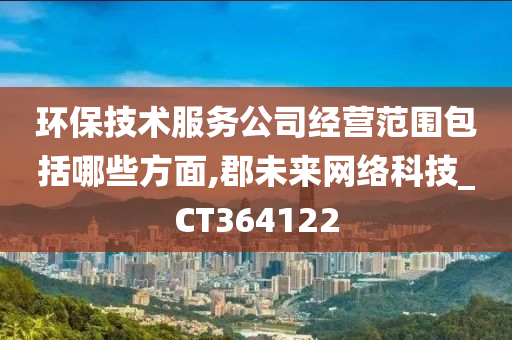 环保技术服务公司经营范围包括哪些方面,郡未来网络科技_CT364122